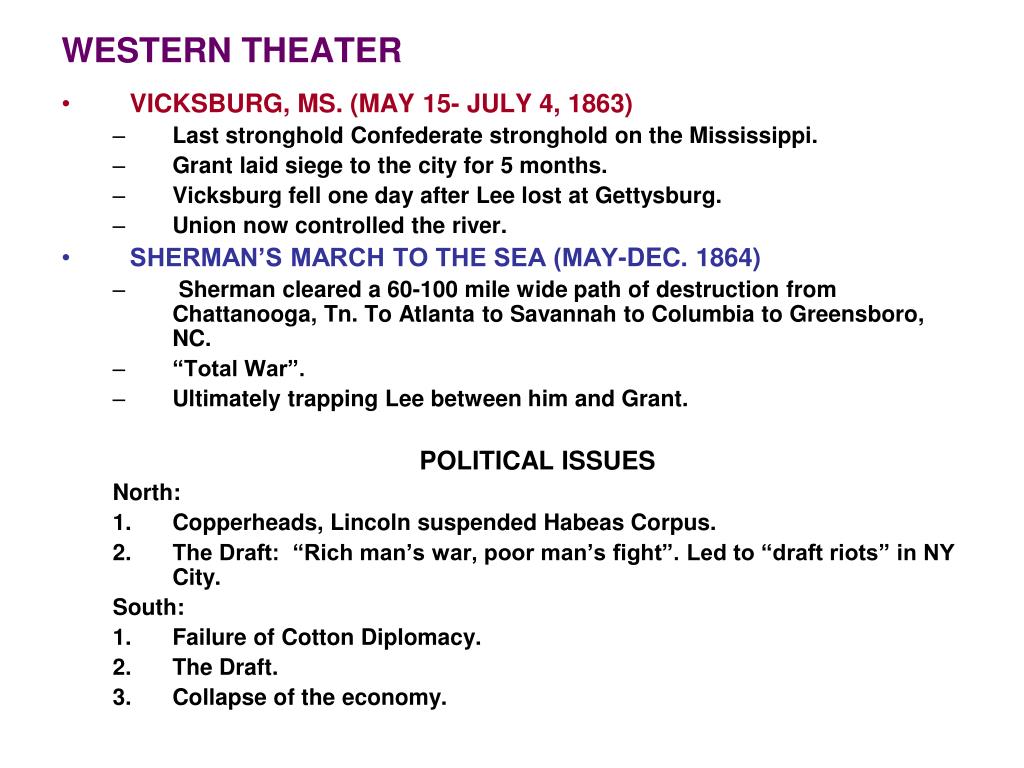 WESTERN THEATER

• VICKSBURG, MS. (MAY 15- JULY 4, 1863)
– Last stronghold Confederate stronghold on the Mississippi.
– Grant laid siege to the city for 5 months.
– Vicksburg fell one day after Lee lost at Gettysburg.
– Union now controlled the river.

• SHERMAN'S MARCH TO THE SEA (MAY-DEC. 1864)
– Sherman cleared a 60-100 mile wide path of destruction from Chattanooga, Tn. To Atlanta to Savannah to Columbia to Greensboro, NC.
– "Total War".
– Ultimately trapping Lee between him and Grant.

POLITICAL ISSUES

North:
1. Copperheads, Lincoln suspended Habeas Corpus.
2. The Draft: "Rich man's war, poor man's fight". Led to "draft riots" in NY City.

South:
1. Failure of Cotton Diplomacy.
2. The Draft.
3. Collapse of the economy.